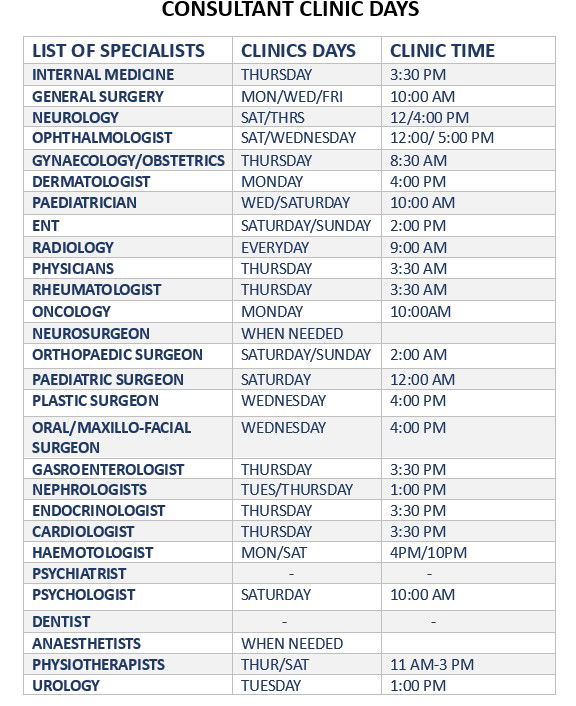 CONSULTANT CLINIC DAYS

| LIST OF SPECIALISTS | CLINICS DAYS | CLINIC TIME |
|---|---|---|
| INTERNAL MEDICINE | THURSDAY | 3:30 PM |
| GENERAL SURGERY | MON/WED/FRI | 10:00 AM |
| NEUROLOGY | SAT/THRS | 12/4:00 PM |
| OPHTHALMOLOGIST | SAT/WEDNESDAY | 12:00/ 5:00 PM |
| GYNAECOLOGY/OBSTETRICS | THURSDAY | 8:30 AM |
| DERMATOLOGIST | MONDAY | 4:00 PM |
| PAEDIATRICIAN | WED/SATURDAY | 10:00 AM |
| ENT | SATURDAY/SUNDAY | 2:00 PM |
| RADIOLOGY | EVERYDAY | 9:00 AM |
| PHYSICIANS | THURSDAY | 3:30 AM |
| RHEUMATOLOGIST | THURSDAY | 3:30 AM |
| ONCOLOGY | MONDAY | 10:00AM |
| NEUROSURGEON | WHEN NEEDED | |
| ORTHOPAEDIC SURGEON | SATURDAY/SUNDAY | 2:00 AM |
| PAEDIATRIC SURGEON | SATURDAY | 12:00 AM |
| PLASTIC SURGEON | WEDNESDAY | 4:00 PM |
| ORAL/MAXILLO-FACIAL SURGEON | WEDNESDAY | 4:00 PM |
| GASROENTEROLOGIST | THURSDAY | 3:30 PM |
| NEPHROLOGISTS | TUES/THURSDAY | 1:00 PM |
| ENDOCRINOLOGIST | THURSDAY | 3:30 PM |
| CARDIOLOGIST | THURSDAY | 3:30 PM |
| HAEMOTOLOGIST | MON/SAT | 4PM/10PM |
| PSYCHIATRIST | - | - |
| PSYCHOLOGIST | SATURDAY | 10:00 AM |
| DENTIST | - | - |
| ANAESTHETISTS | WHEN NEEDED | |
| PHYSIOTHERAPISTS | THUR/SAT | 11 AM-3 PM |
| UROLOGY | TUESDAY | 1:00 PM |